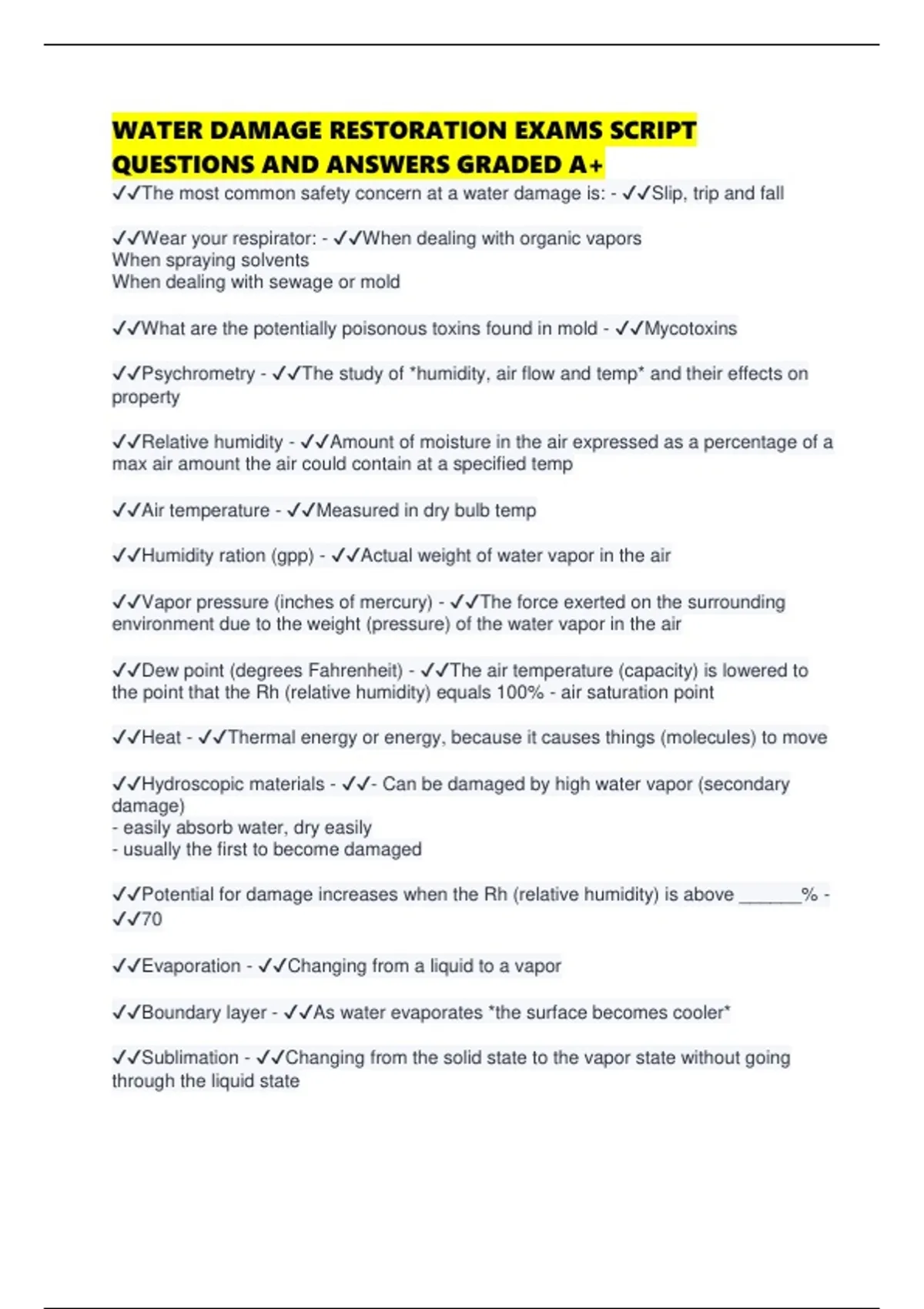 WATER DAMAGE RESTORATION EXAMS SCRIPT QUESTIONS AND ANSWERS GRADED A+

✓✓The most common safety concern at a water damage is: - ✓✓Slip, trip and fall

✓✓Wear your respirator: - ✓✓When dealing with organic vapors
When spraying solvents
When dealing with sewage or mold

✓✓What are the potentially poisonous toxins found in mold - ✓✓Mycotoxins

✓✓Psychrometry - ✓✓The study of *humidity, air flow and temp* and their effects on property

✓✓Relative humidity - ✓✓Amount of moisture in the air expressed as a percentage of a max air amount the air could contain at a specified temp

✓✓Air temperature - ✓✓Measured in dry bulb temp

✓✓Humidity ration (gpp) - ✓✓Actual weight of water vapor in the air

✓✓Vapor pressure (inches of mercury) - ✓✓The force exerted on the surrounding environment due to the weight (pressure) of the water vapor in the air

✓✓Dew point (degrees Fahrenheit) - ✓✓The air temperature (capacity) is lowered to the point that the Rh (relative humidity) equals 100% - air saturation point

✓✓Heat - ✓✓Thermal energy or energy, because it causes things (molecules) to move

✓✓Hydroscopic materials - ✓✓- Can be damaged by high water vapor (secondary damage)
- easily absorb water, dry easily
- usually the first to become damaged

✓✓Potential for damage increases when the Rh (relative humidity) is above ______% - ✓✓70

✓✓Evaporation - ✓✓Changing from a liquid to a vapor

✓✓Boundary layer - ✓✓As water evaporates *the surface becomes cooler*

✓✓Sublimation - ✓✓Changing from the solid state to the vapor state without going through the liquid state